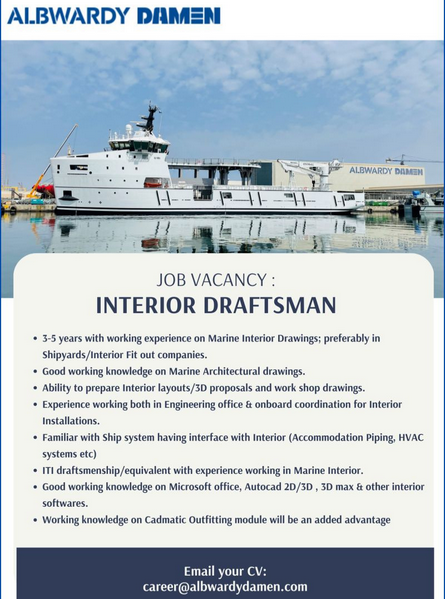 ALBWARDY DAMEN

ALBWARDY DAMEN

JOB VACANCY :

INTERIOR DRAFTSMAN

• 3-5 years with working experience on Marine Interior Drawings; preferably in Shipyards/Interior Fit out companies.
• Good working knowledge on Marine Architectural drawings.
• Ability to prepare Interior layouts/3D proposals and work shop drawings.
• Experience working both in Engineering office & onboard coordination for Interior Installations.
• Familiar with Ship system having interface with Interior (Accommodation Piping, HVAC systems etc)
• ITI draftsmenship/equivalent with experience working in Marine Interior.
• Good working knowledge on Microsoft office, Autocad 2D/3D , 3D max & other interior softwares.
• Working knowledge on Cadmatic Outfitting module will be an added advantage

Email your CV:
career@albwardydamen.com